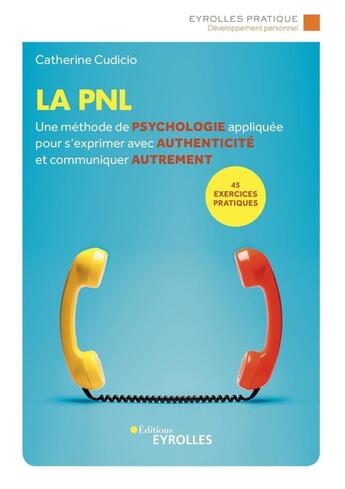 EYROLLES PRATIQUE
Développement personnel

Catherine Cudicio

LA PNL

Une méthode de PSYCHOLOGIE appliquée pour s'exprimer avec AUTHENTICITÉ et communiquer AUTREMENT

45 EXERCICES PRATIQUES

Éditions EYROLLES